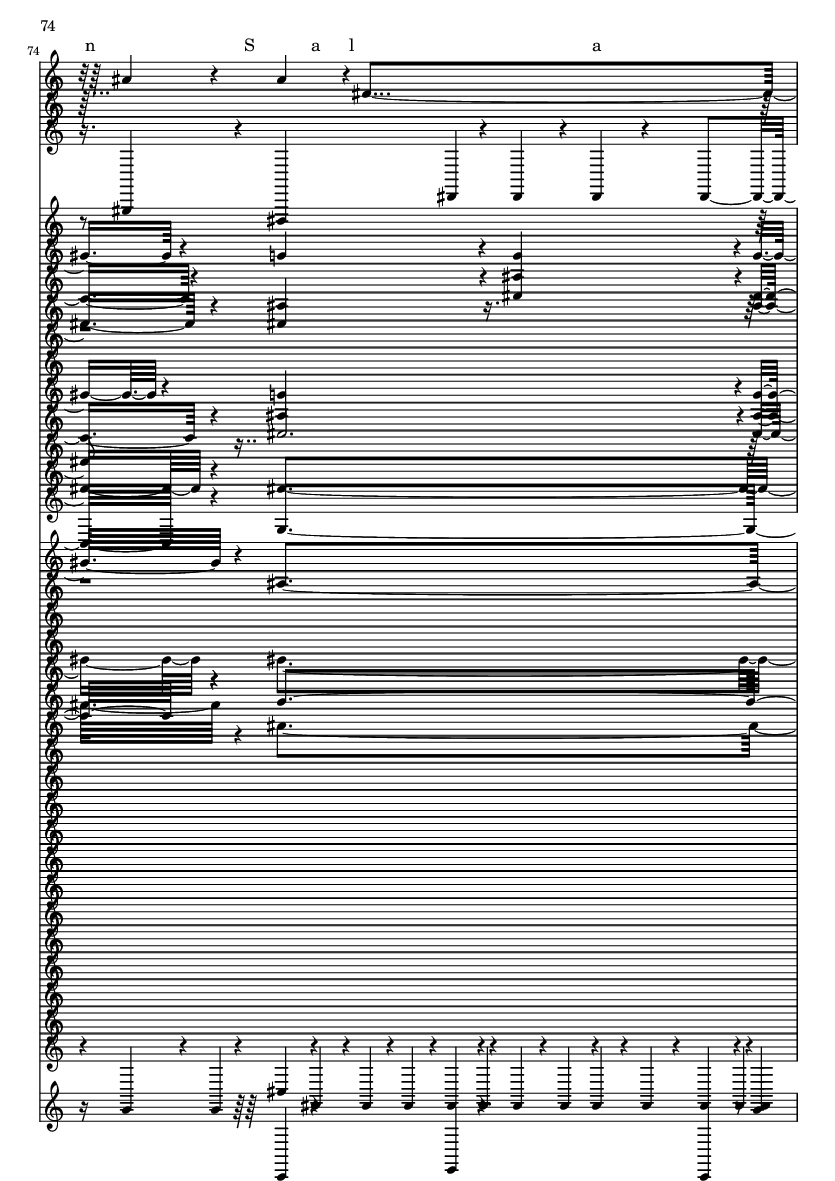 74

74

n S a l a